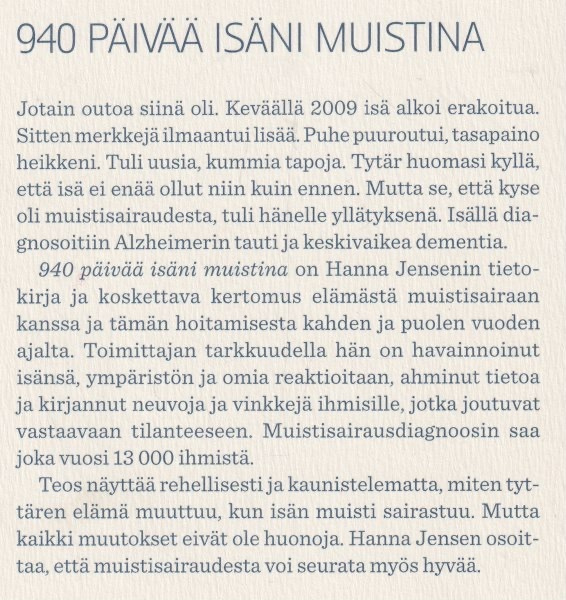 940 PÄIVÄÄ ISÄNI MUISTINA

Jotain outoa siinä oli. Keväällä 2009 isä alkoi erakoitua. Sitten merkkejä ilmaantui lisää. Puhe puuroutui, tasapaino heikkeni. Tuli uusia, kummia tapoja. Tytär huomasi kyllä, että isä ei enää ollut niin kuin ennen. Mutta se, että kyse oli muistisairaudesta, tuli hänelle yllätyksenä. Isällä diagnosoitiin Alzheimerin tauti ja keskivaikea dementia.

940 päivää isäni muistina on Hanna Jensenin tietokirja ja koskettava kertomus elämästä muistisairaan kanssa ja tämän hoitamisesta kahden ja puolen vuoden ajalta. Toimittajan tarkkuudella hän on havainnoinut isänsä, ympäristön ja omia reaktioitaan, ahminut tietoa ja kirjannut neuvoja ja vinkkejä ihmisille, jotka joutuvat vastaavaan tilanteeseen. Muistisairausdiagnoosin saa joka vuosi 13 000 ihmistä.

Teos näyttää rehellisesti ja kaunistelematta, miten tyttären elämä muuttuu, kun isän muisti sairastuu. Mutta kaikki muutokset eivät ole huonoja. Hanna Jensen osoittaa, että muistisairaudesta voi seurata myös hyvää.